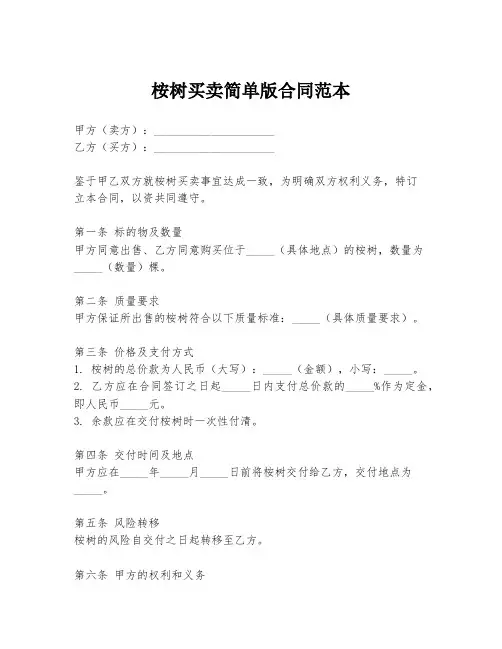 桉树买卖简单版合同范本

甲方（卖方）：____________________
乙方（买方）：____________________

鉴于甲乙双方就桉树买卖事宜达成一致，为明确双方权利义务，特订立本合同，以资共同遵守。

第一条 标的物及数量
甲方同意出售、乙方同意购买位于_____（具体地点）的桉树，数量为_____（数量）棵。

第二条 质量要求
甲方保证所出售的桉树符合以下质量标准：_____（具体质量要求）。

第三条 价格及支付方式
1. 桉树的总价款为人民币（大写）：_____（金额），小写：_____。
2. 乙方应在合同签订之日起_____日内支付总价款的_____%作为定金，即人民币_____元。
3. 余款应在交付桉树时一次性付清。

第四条 交付时间及地点
甲方应在_____年_____月_____日前将桉树交付给乙方，交付地点为_____。

第五条 风险转移
桉树的风险自交付之日起转移至乙方。

第六条 甲方的权利和义务